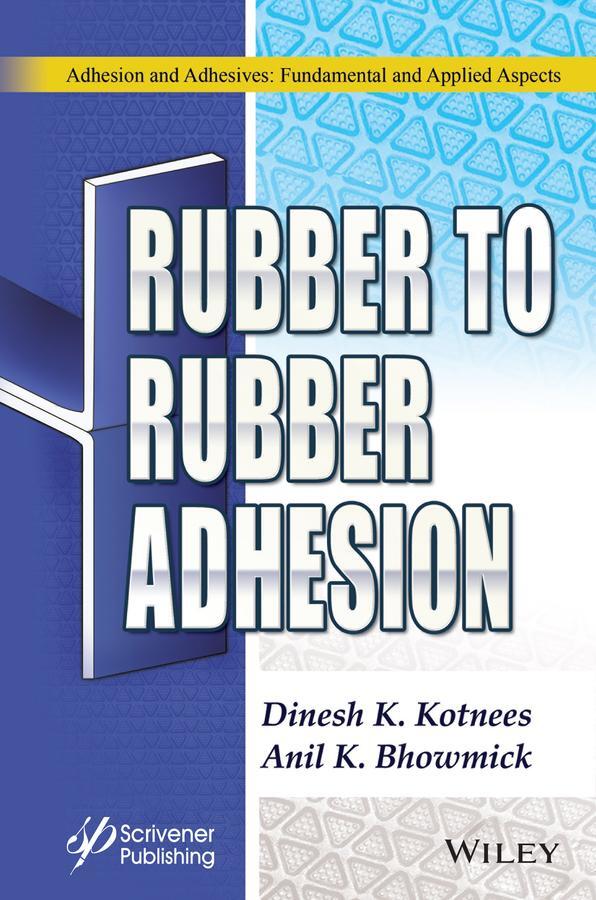 Adhesion and Adhesives: Fundamental and Applied Aspects

RUBBER TO RUBBER ADHESION

Dinesh K. Kotnees
Anil K. Bhowmick

Scrivener Publishing

WILEY